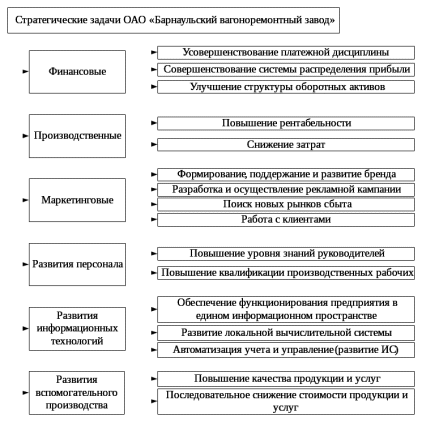 Стратегические задачи ОАО «Барнаульский вагоноремонтный завод»

Финансовые

Усовершенствование платежной дисциплины

Совершенствование системы распределения прибыли

Улучшение структуры оборотных активов

Производственные

Повышение рентабельности

Снижение затрат

Маркетинговые

Формирование, поддержание и развитие бренда

Разработка и осуществление рекламной кампании

Поиск новых рынков сбыта

Работа с клиентами

Развития персонала

Повышение уровня знаний руководителей

Повышение квалификации производственных рабочих

Развития информационных технологий

Обеспечение функционирования предприятия в едином информационном пространстве

Развитие локальной вычислительной системы

Автоматизация учета и управление(развитие ИС)

Развития вспомогательного производства

Повышение качества продукции и услуг

Последовательное снижение стоимости продукции и услуг